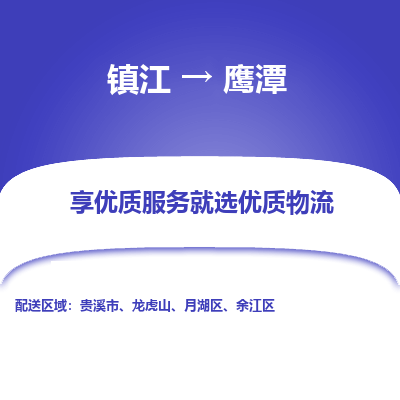 镇江 → 鹰潭

享优质服务就选优质物流

配送区域：贵溪市、龙虎山、月湖区、余江区